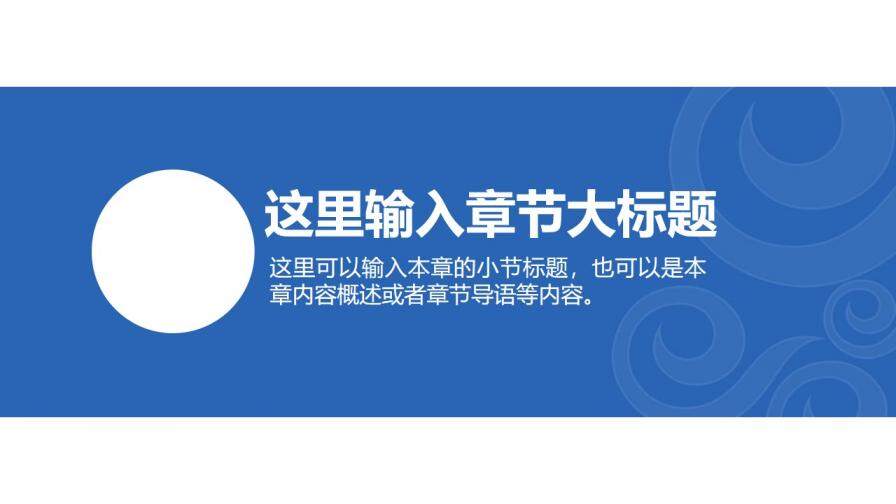 这里输入章节大标题

这里可以输入本章的小节标题，也可以是本章内容概述或者章节导语等内容。